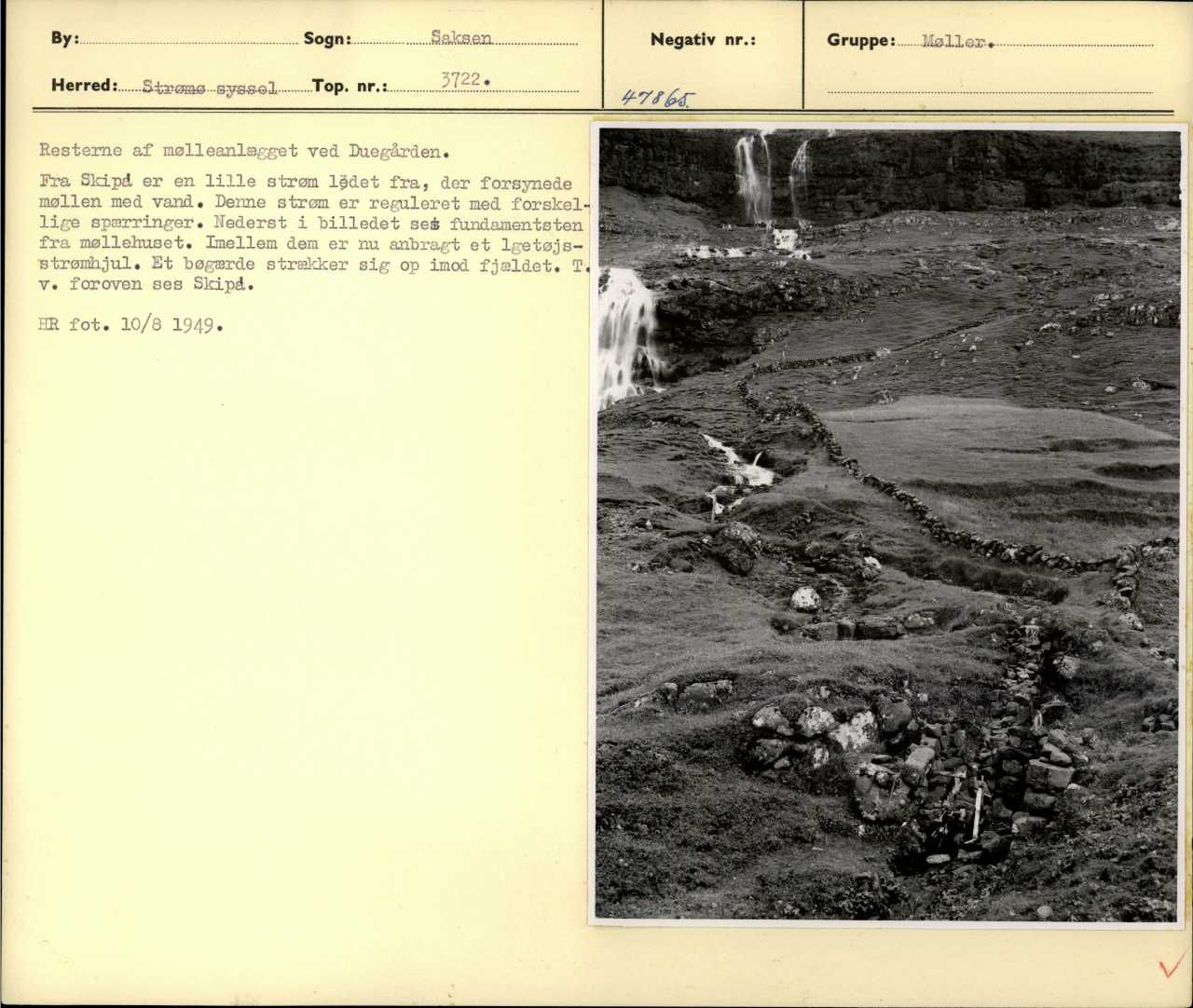 By: Sogn: Saksen

Herred: Strømø syssel Top. nr.: 3722.

Negativ nr.: 47865

Gruppe: Møller.

Resterne af mølleanlægget ved Duegården.

Fra Skipá er en lille strøm lødet fra, der forsynede møllen med vand. Denne strøm er reguleret med forskellige spærringer. Nederst i billedet ses fundamentsten fra møllehuset. Imellem dem er nu anbragt et lgetøjsstrømhjul. Et bøgærde strækker sig op imod fjældet. T. v. foroven ses Skipá.

HR fot. 10/8 1949.